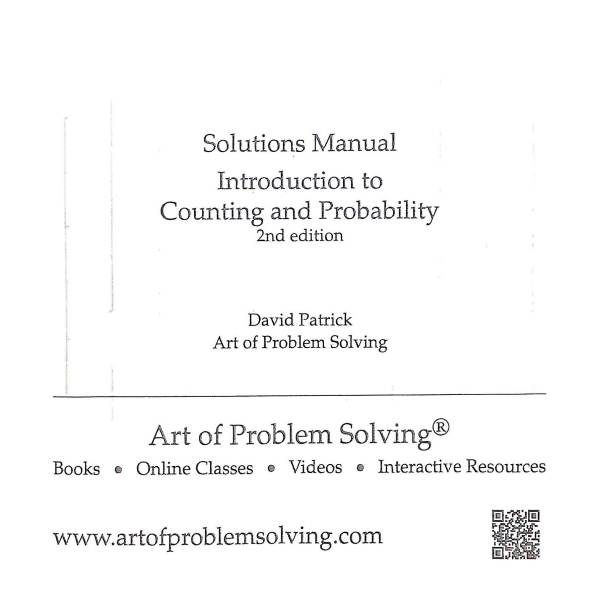 Solutions Manual
Introduction to
Counting and Probability
2nd edition

David Patrick
Art of Problem Solving

Art of Problem Solving®

Books • Online Classes • Videos • Interactive Resources

www.artofproblemsolving.com